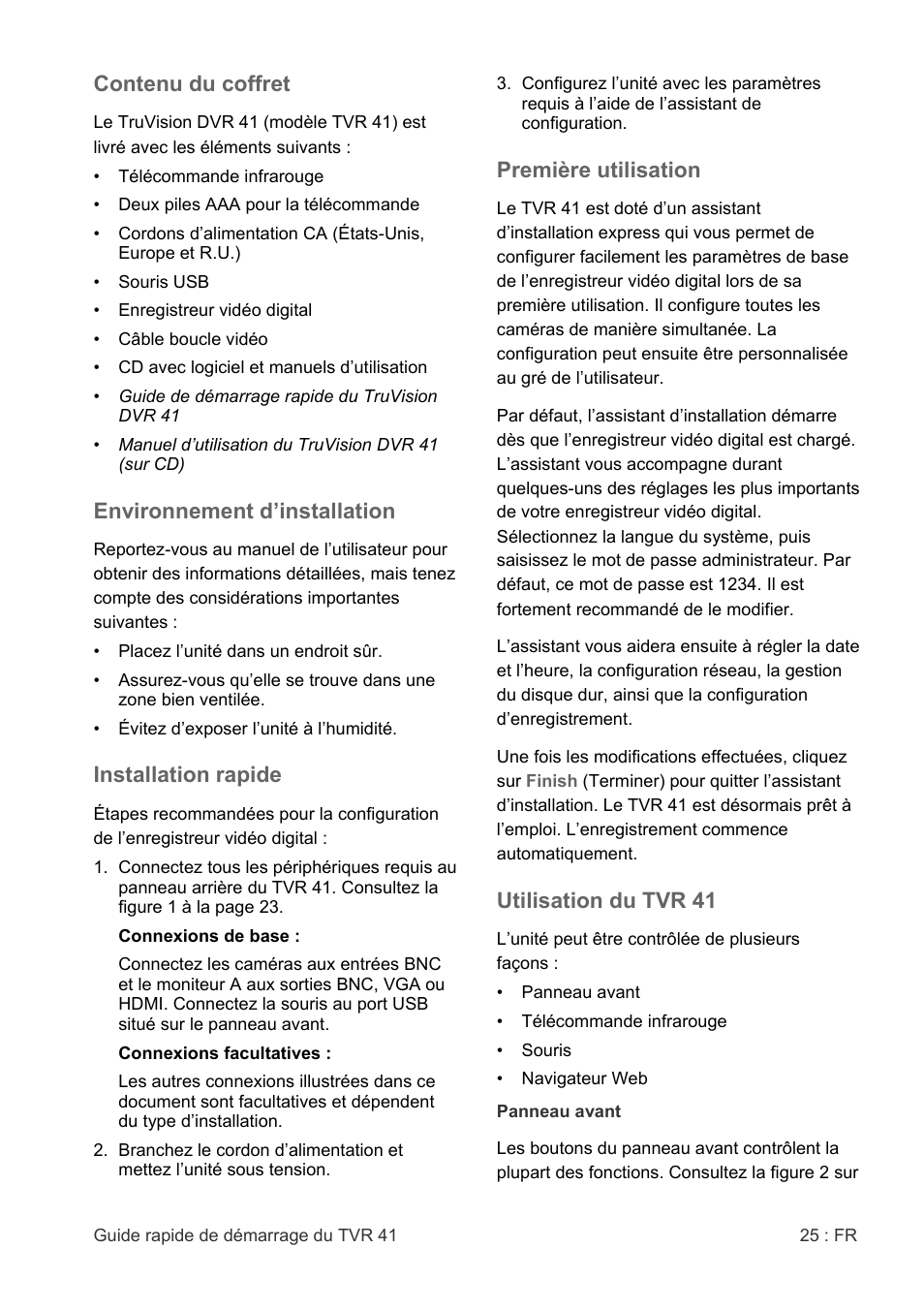 Contenu du coffret

Le TruVision DVR 41 (modèle TVR 41) est livré avec les éléments suivants :

• Télécommande infrarouge
• Deux piles AAA pour la télécommande
• Cordons d'alimentation CA (États-Unis, Europe et R.U.)
• Souris USB
• Enregistreur vidéo digital
• Câble boucle vidéo
• CD avec logiciel et manuels d'utilisation
• Guide de démarrage rapide du TruVision DVR 41
• Manuel d'utilisation du TruVision DVR 41 (sur CD)

Environnement d'installation

Reportez-vous au manuel de l'utilisateur pour obtenir des informations détaillées, mais tenez compte des considérations importantes suivantes :

• Placez l'unité dans un endroit sûr.
• Assurez-vous qu'elle se trouve dans une zone bien ventilée.
• Évitez d'exposer l'unité à l'humidité.

Installation rapide

Étapes recommandées pour la configuration de l'enregistreur vidéo digital :

1. Connectez tous les périphériques requis au panneau arrière du TVR 41. Consultez la figure 1 à la page 23.

Connexions de base :

Connectez les caméras aux entrées BNC et le moniteur A aux sorties BNC, VGA ou HDMI. Connectez la souris au port USB situé sur le panneau avant.

Connexions facultatives :

Les autres connexions illustrées dans ce document sont facultatives et dépendent du type d'installation.

2. Branchez le cordon d'alimentation et mettez l'unité sous tension.

3. Configurez l'unité avec les paramètres requis à l'aide de l'assistant de configuration.

Première utilisation

Le TVR 41 est doté d'un assistant d'installation express qui vous permet de configurer facilement les paramètres de base de l'enregistreur vidéo digital lors de sa première utilisation. Il configure toutes les caméras de manière simultanée. La configuration peut ensuite être personnalisée au gré de l'utilisateur.

Par défaut, l'assistant d'installation démarre dès que l'enregistreur vidéo digital est chargé. L'assistant vous accompagne durant quelques-uns des réglages les plus importants de votre enregistreur vidéo digital. Sélectionnez la langue du système, puis saisissez le mot de passe administrateur. Par défaut, ce mot de passe est 1234. Il est fortement recommandé de le modifier.

L'assistant vous aidera ensuite à régler la date et l'heure, la configuration réseau, la gestion du disque dur, ainsi que la configuration d'enregistrement.

Une fois les modifications effectuées, cliquez sur Finish (Terminer) pour quitter l'assistant d'installation. Le TVR 41 est désormais prêt à l'emploi. L'enregistrement commence automatiquement.

Utilisation du TVR 41

L'unité peut être contrôlée de plusieurs façons :

• Panneau avant
• Télécommande infrarouge
• Souris
• Navigateur Web

Panneau avant

Les boutons du panneau avant contrôlent la plupart des fonctions. Consultez la figure 2 sur

Guide rapide de démarrage du TVR 41

25 : FR